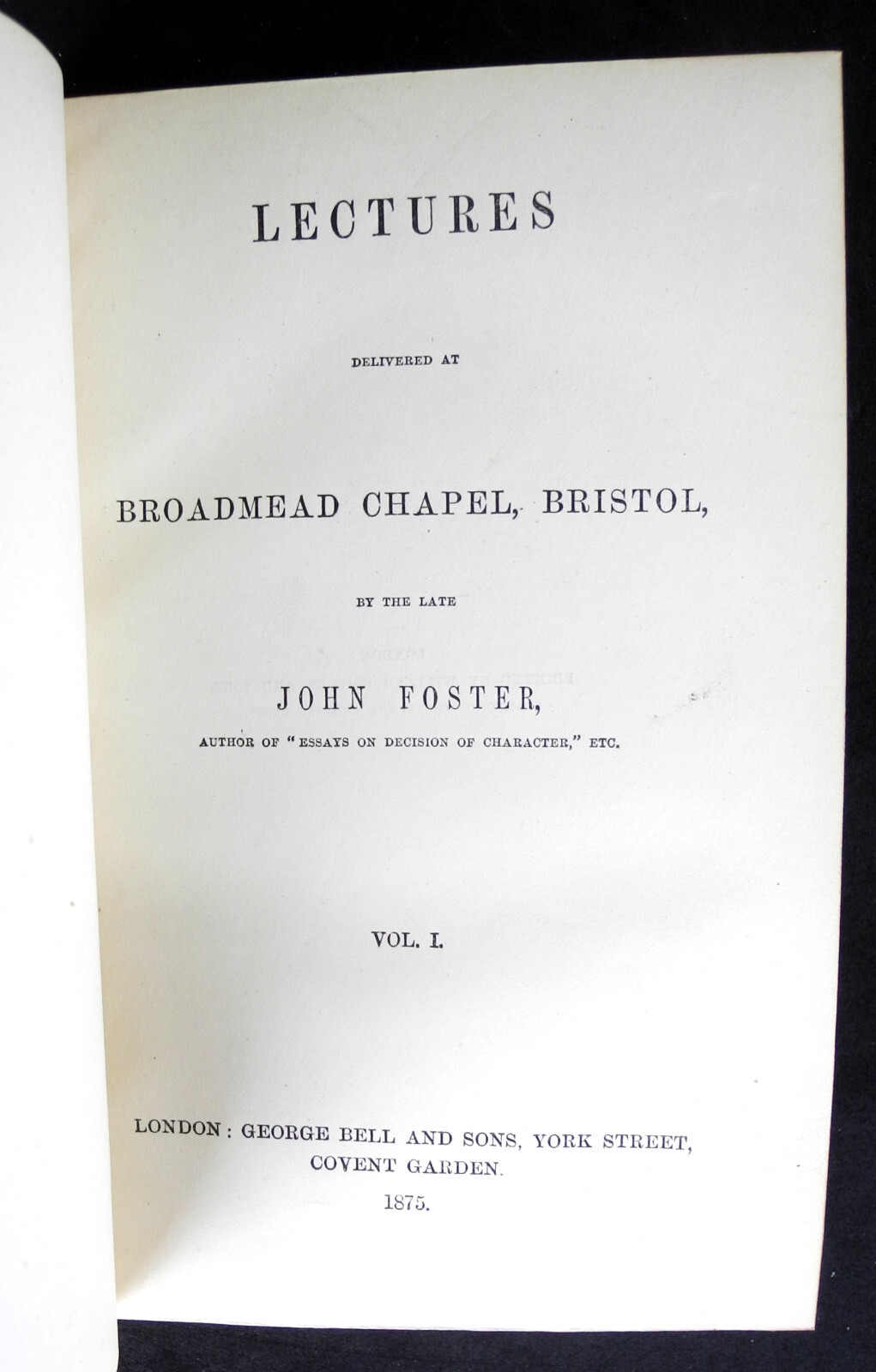 LECTURES

DELIVERED AT

BROADMEAD CHAPEL, BRISTOL,

BY THE LATE

JOHN FOSTER,

AUTHOR OF "ESSAYS ON DECISION OF CHARACTER," ETC.

VOL. I.

LONDON: GEORGE BELL AND SONS, YORK STREET, COVENT GARDEN.
1875.